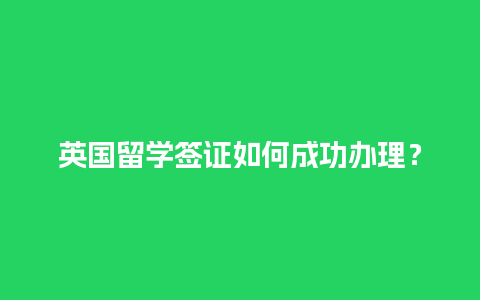 英国留学签证如何成功办理？